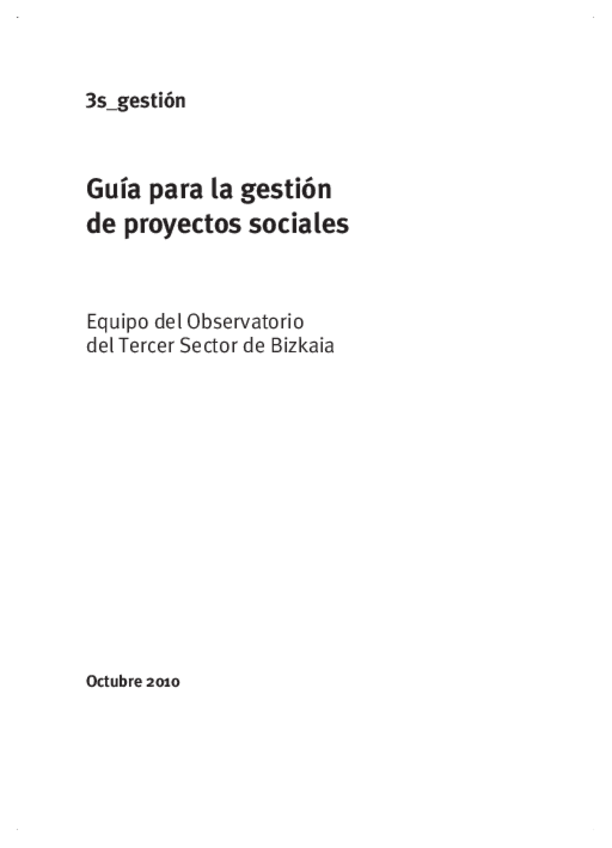 3s_gestión

Guía para la gestión de proyectos sociales

Equipo del Observatorio del Tercer Sector de Bizkaia

Octubre 2010